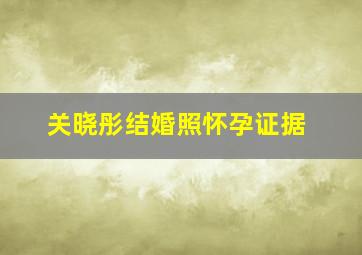 关晓彤结婚照怀孕证据